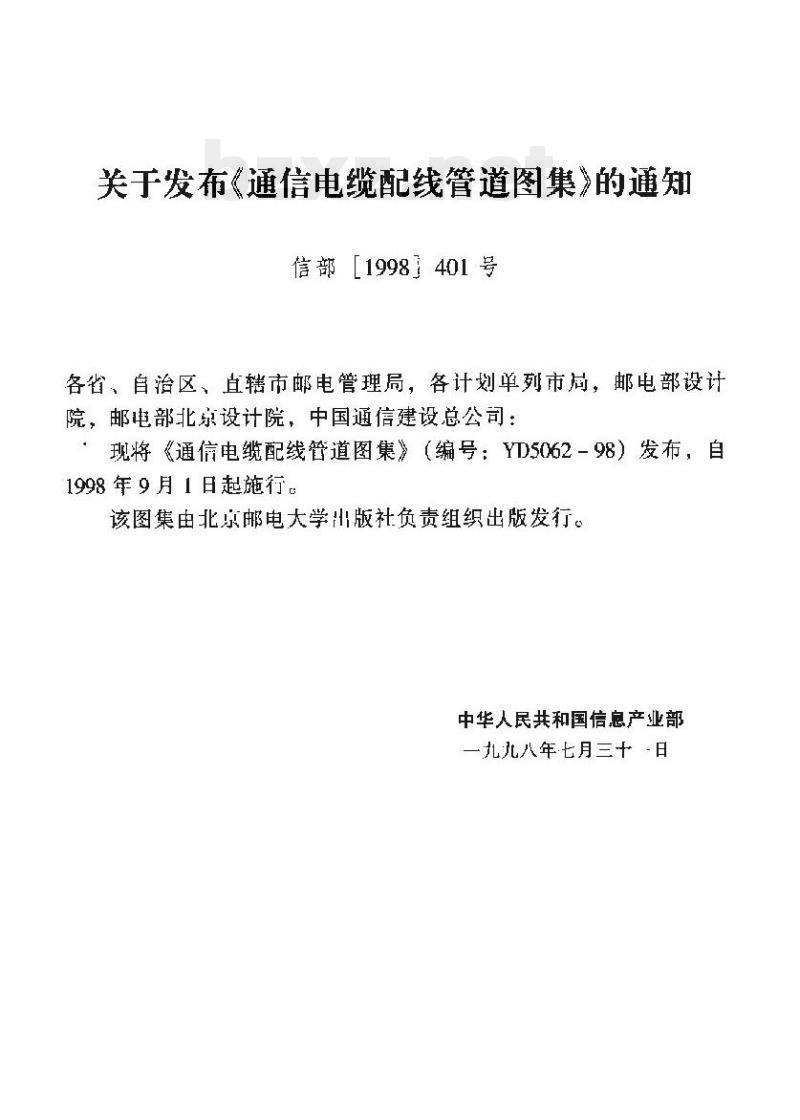 bzxz.net

关于发布《通信电缆配线管道图集》的通知

信部［1998］401号

各省、自治区、直辖市邮电管理局，各计划单列市局，邮电部设计院，邮电部北京设计院，中国通信建设总公司：

现将《通信电缆配线管道图集》（编号：YD5062－98）发布，自1998年9月1日起施行。

该图集由北京邮电大学出版社负责组织出版发行。

中华人民共和国信息产业部
一九九八年七月三十一日